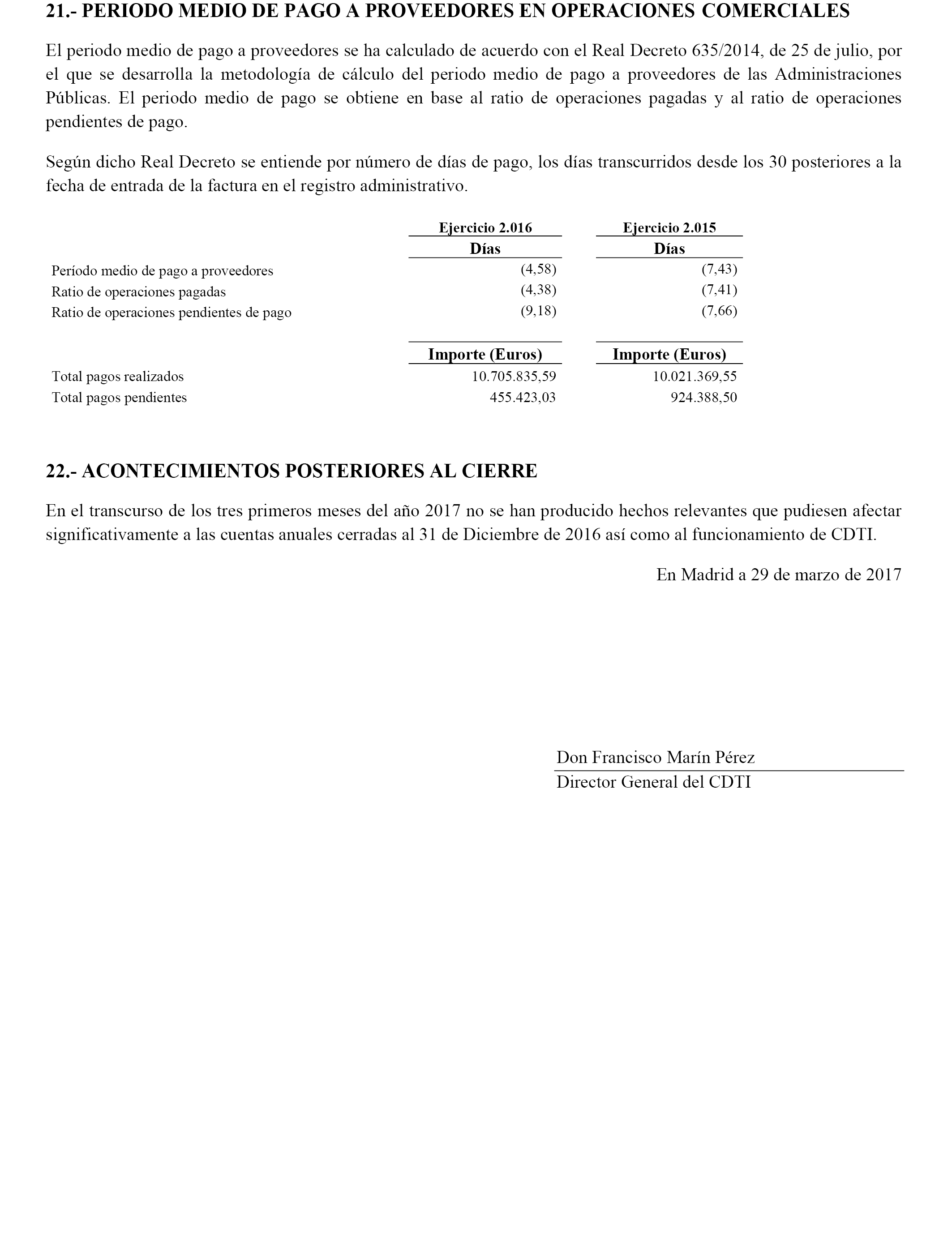 21.- PERIODO MEDIO DE PAGO A PROVEEDORES EN OPERACIONES COMERCIALES

El periodo medio de pago a proveedores se ha calculado de acuerdo con el Real Decreto 635/2014, de 25 de julio, por el que se desarrolla la metodología de cálculo del periodo medio de pago a proveedores de las Administraciones Públicas. El periodo medio de pago se obtiene en base al ratio de operaciones pagadas y al ratio de operaciones pendientes de pago.

Según dicho Real Decreto se entiende por número de días de pago, los días transcurridos desde los 30 posteriores a la fecha de entrada de la factura en el registro administrativo.

| | Ejercicio 2.016 | Ejercicio 2.015 |
|---|---|---|
| | Días | Días |
| Período medio de pago a proveedores | (4,58) | (7,43) |
| Ratio de operaciones pagadas | (4,38) | (7,41) |
| Ratio de operaciones pendientes de pago | (9,18) | (7,66) |
| | Importe (Euros) | Importe (Euros) |
| Total pagos realizados | 10.705.835,59 | 10.021.369,55 |
| Total pagos pendientes | 455.423,03 | 924.388,50 |

22.- ACONTECIMIENTOS POSTERIORES AL CIERRE

En el transcurso de los tres primeros meses del año 2017 no se han producido hechos relevantes que pudiesen afectar significativamente a las cuentas anuales cerradas al 31 de Diciembre de 2016 así como al funcionamiento de CDTI.

En Madrid a 29 de marzo de 2017

Don Francisco Marín Pérez
Director General del CDTI